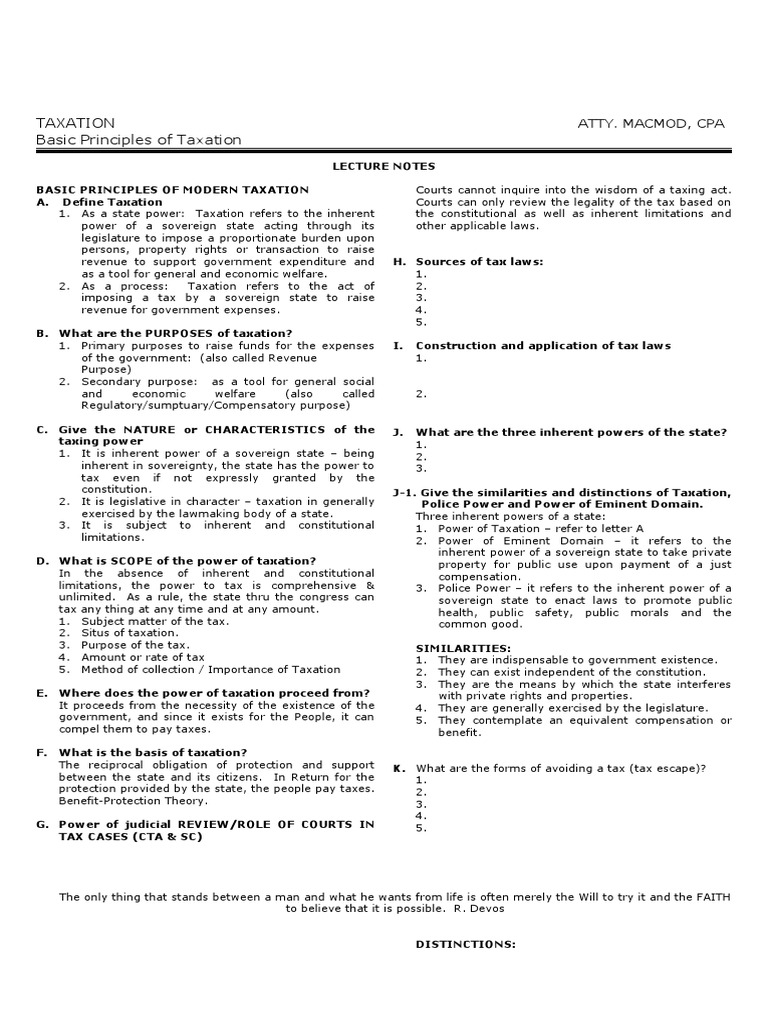 TAXATION
Basic Principles of Taxation

ATTY. MACMOD, CPA

LECTURE NOTES

BASIC PRINCIPLES OF MODERN TAXATION
A. Define Taxation
1. As a state power: Taxation refers to the inherent power of a sovereign state acting through its legislature to impose a proportionate burden upon persons, property rights or transaction to raise revenue to support government expenditure and as a tool for general and economic welfare.
2. As a process: Taxation refers to the act of imposing a tax by a sovereign state to raise revenue for government expenses.

B. What are the PURPOSES of taxation?
1. Primary purposes to raise funds for the expenses of the government: (also called Revenue Purpose)
2. Secondary purpose: as a tool for general social and economic welfare (also called Regulatory/sumptuary/Compensatory purpose)

C. Give the NATURE or CHARACTERISTICS of the taxing power
1. It is inherent power of a sovereign state – being inherent in sovereignty, the state has the power to tax even if not expressly granted by the constitution.
2. It is legislative in character – taxation in generally exercised by the lawmaking body of a state.
3. It is subject to inherent and constitutional limitations.

D. What is SCOPE of the power of taxation?
In the absence of inherent and constitutional limitations, the power to tax is comprehensive & unlimited. As a rule, the state thru the congress can tax any thing at any time and at any amount.
1. Subject matter of the tax.
2. Situs of taxation.
3. Purpose of the tax.
4. Amount or rate of tax
5. Method of collection / Importance of Taxation

E. Where does the power of taxation proceed from?
It proceeds from the necessity of the existence of the government, and since it exists for the People, it can compel them to pay taxes.

F. What is the basis of taxation?
The reciprocal obligation of protection and support between the state and its citizens. In Return for the protection provided by the state, the people pay taxes. Benefit-Protection Theory.

G. Power of judicial REVIEW/ROLE OF COURTS IN TAX CASES (CTA & SC)
Courts cannot inquire into the wisdom of a taxing act. Courts can only review the legality of the tax based on the constitutional as well as inherent limitations and other applicable laws.

H. Sources of tax laws:
1.
2.
3.
4.
5.

I. Construction and application of tax laws
1.

2.

J. What are the three inherent powers of the state?
1.
2.
3.

J-1. Give the similarities and distinctions of Taxation, Police Power and Power of Eminent Domain.
Three inherent powers of a state:
1. Power of Taxation – refer to letter A
2. Power of Eminent Domain – it refers to the inherent power of a sovereign state to take private property for public use upon payment of a just compensation.
3. Police Power – it refers to the inherent power of a sovereign state to enact laws to promote public health, public safety, public morals and the common good.

SIMILARITIES:
1. They are indispensable to government existence.
2. They can exist independent of the constitution.
3. They are the means by which the state interferes with private rights and properties.
4. They are generally exercised by the legislature.
5. They contemplate an equivalent compensation or benefit.

K. What are the forms of avoiding a tax (tax escape)?
1.
2.
3.
4.
5.

The only thing that stands between a man and what he wants from life is often merely the Will to try it and the FAITH to believe that it is possible. R. Devos

DISTINCTIONS: